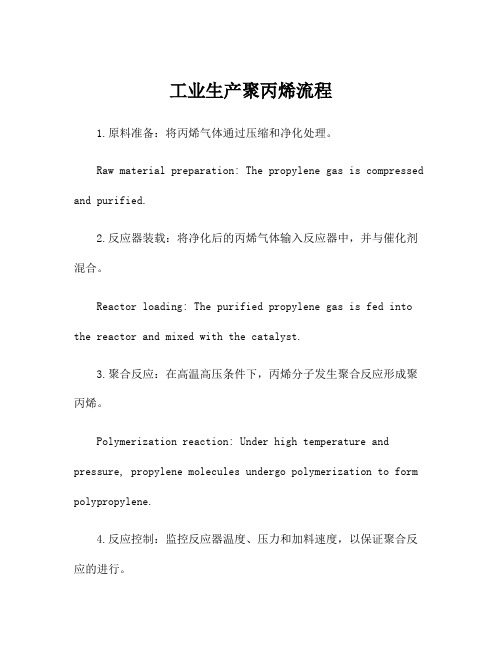 工业生产聚丙烯流程

1.原料准备：将丙烯气体通过压缩和净化处理。

Raw material preparation: The propylene gas is compressed and purified.

2.反应器装载：将净化后的丙烯气体输入反应器中，并与催化剂混合。

Reactor loading: The purified propylene gas is fed into the reactor and mixed with the catalyst.

3.聚合反应：在高温高压条件下，丙烯分子发生聚合反应形成聚丙烯。

Polymerization reaction: Under high temperature and pressure, propylene molecules undergo polymerization to form polypropylene.

4.反应控制：监控反应器温度、压力和加料速度，以保证聚合反应的进行。